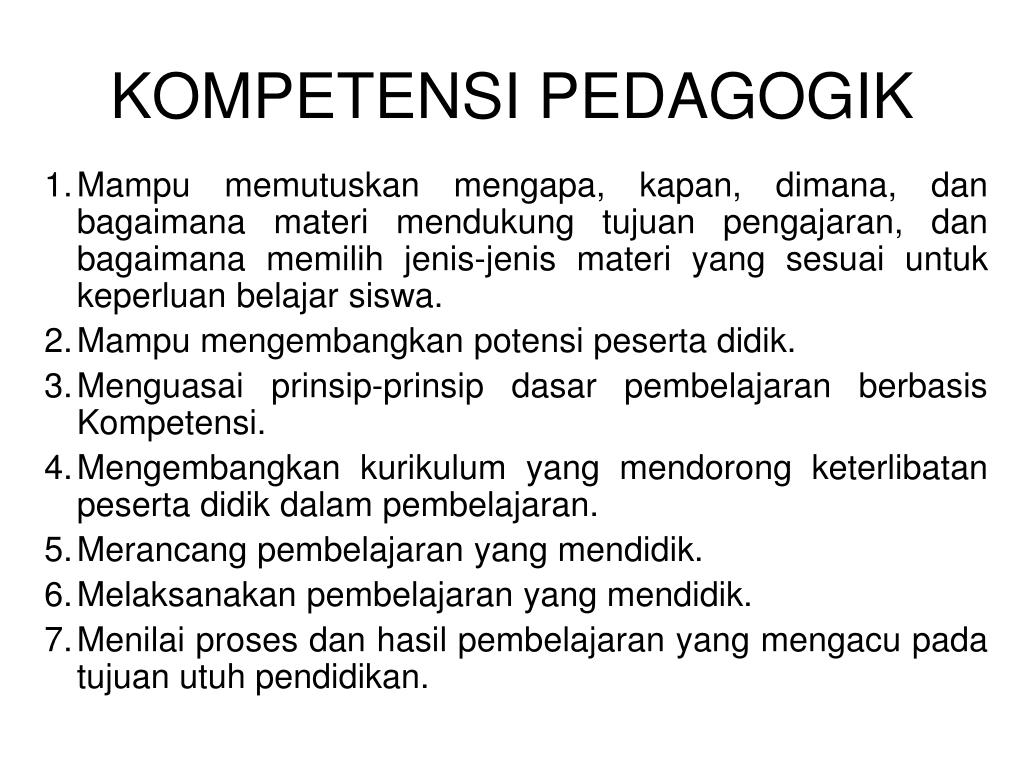 KOMPETENSI PEDAGOGIK

1. Mampu memutuskan mengapa, kapan, dimana, dan bagaimana materi mendukung tujuan pengajaran, dan bagaimana memilih jenis-jenis materi yang sesuai untuk keperluan belajar siswa.
2. Mampu mengembangkan potensi peserta didik.
3. Menguasai prinsip-prinsip dasar pembelajaran berbasis Kompetensi.
4. Mengembangkan kurikulum yang mendorong keterlibatan peserta didik dalam pembelajaran.
5. Merancang pembelajaran yang mendidik.
6. Melaksanakan pembelajaran yang mendidik.
7. Menilai proses dan hasil pembelajaran yang mengacu pada tujuan utuh pendidikan.